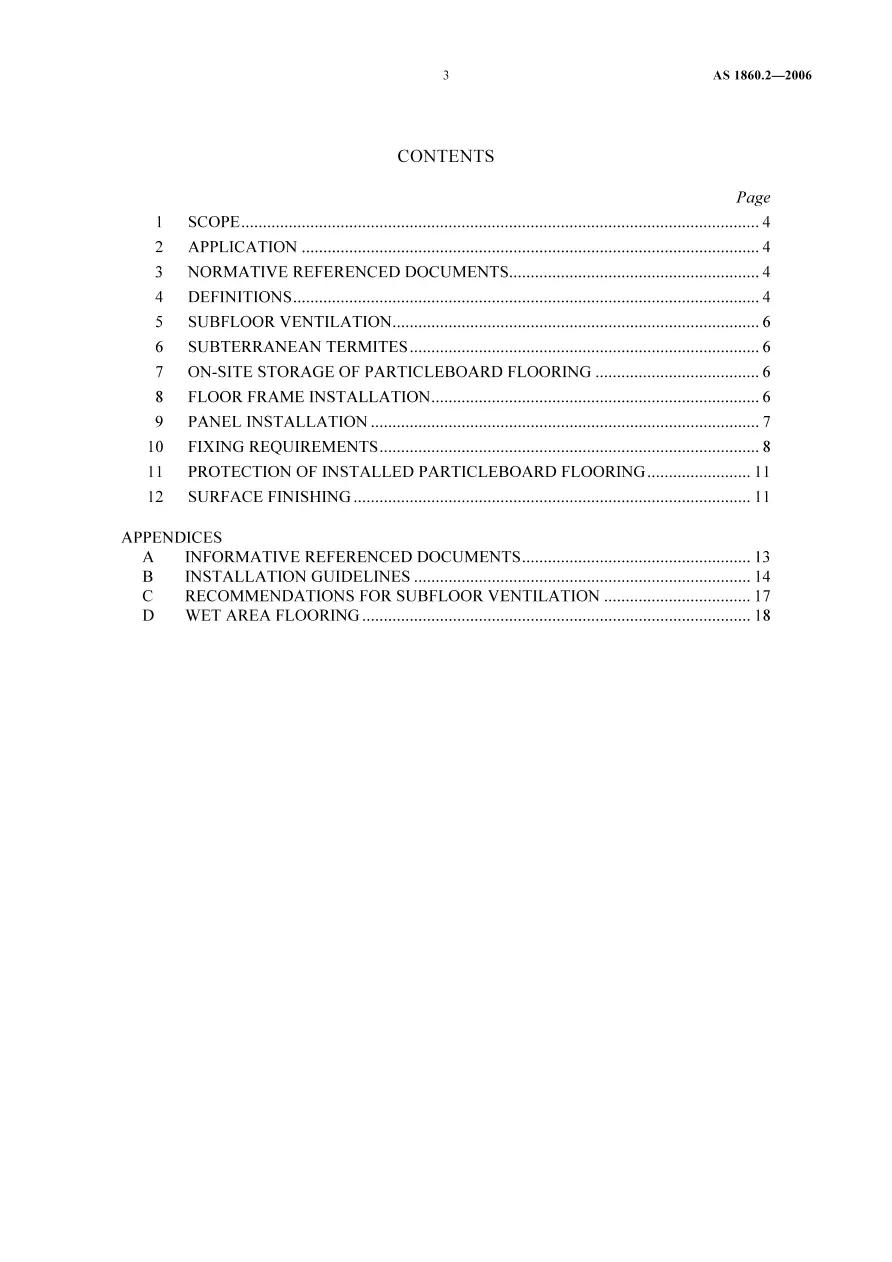 3 AS 1860.2—2006

CONTENTS

Page

1 SCOPE 4
2 APPLICATION 4
3 NORMATIVE REFERENCED DOCUMENTS 4
4 DEFINITIONS 4
5 SUBFLOOR VENTILATION 6
6 SUBTERRANEAN TERMITES 6
7 ON-SITE STORAGE OF PARTICLEBOARD FLOORING 6
8 FLOOR FRAME INSTALLATION 6
9 PANEL INSTALLATION 7
10 FIXING REQUIREMENTS 8
11 PROTECTION OF INSTALLED PARTICLEBOARD FLOORING 11
12 SURFACE FINISHING 11

APPENDICES
A INFORMATIVE REFERENCED DOCUMENTS 13
B INSTALLATION GUIDELINES 14
C RECOMMENDATIONS FOR SUBFLOOR VENTILATION 17
D WET AREA FLOORING 18